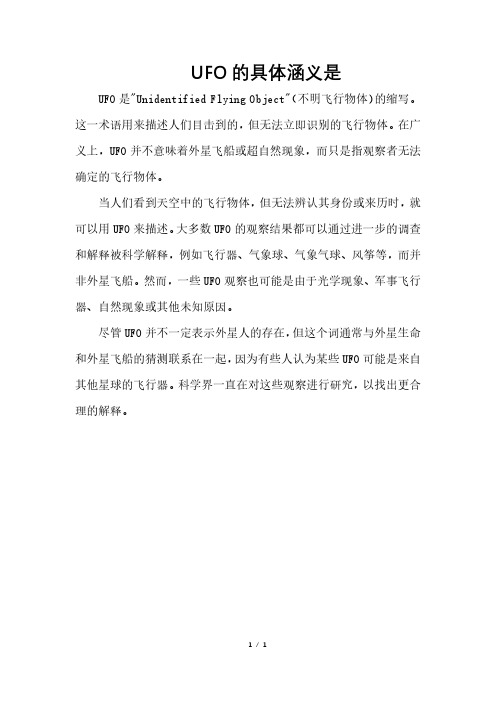 UFO的具体涵义是

UFO是"Unidentified Flying Object"(不明飞行物体)的缩写。这一术语用来描述人们目击到的，但无法立即识别的飞行物体。在广义上，UFO并不意味着外星飞船或超自然现象，而只是指观察者无法确定的飞行物体。

当人们看到天空中的飞行物体，但无法辨认其身份或来历时，就可以用UFO来描述。大多数UFO的观察结果都可以通过进一步的调查和解释被科学解释，例如飞行器、气象球、气象气球、风筝等，而并非外星飞船。然而，一些UFO观察也可能是由于光学现象、军事飞行器、自然现象或其他未知原因。

尽管UFO并不一定表示外星人的存在，但这个词通常与外星生命和外星飞船的猜测联系在一起，因为有些人认为某些UFO可能是来自其他星球的飞行器。科学界一直在对这些观察进行研究，以找出更合理的解释。

1 / 1